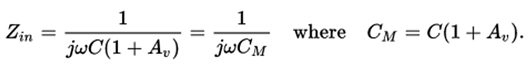 $Z_{in} = \frac{1}{j\omega C(1 + A_v)} = \frac{1}{j\omega C_M}$ where $C_M = C(1 + A_v)$.